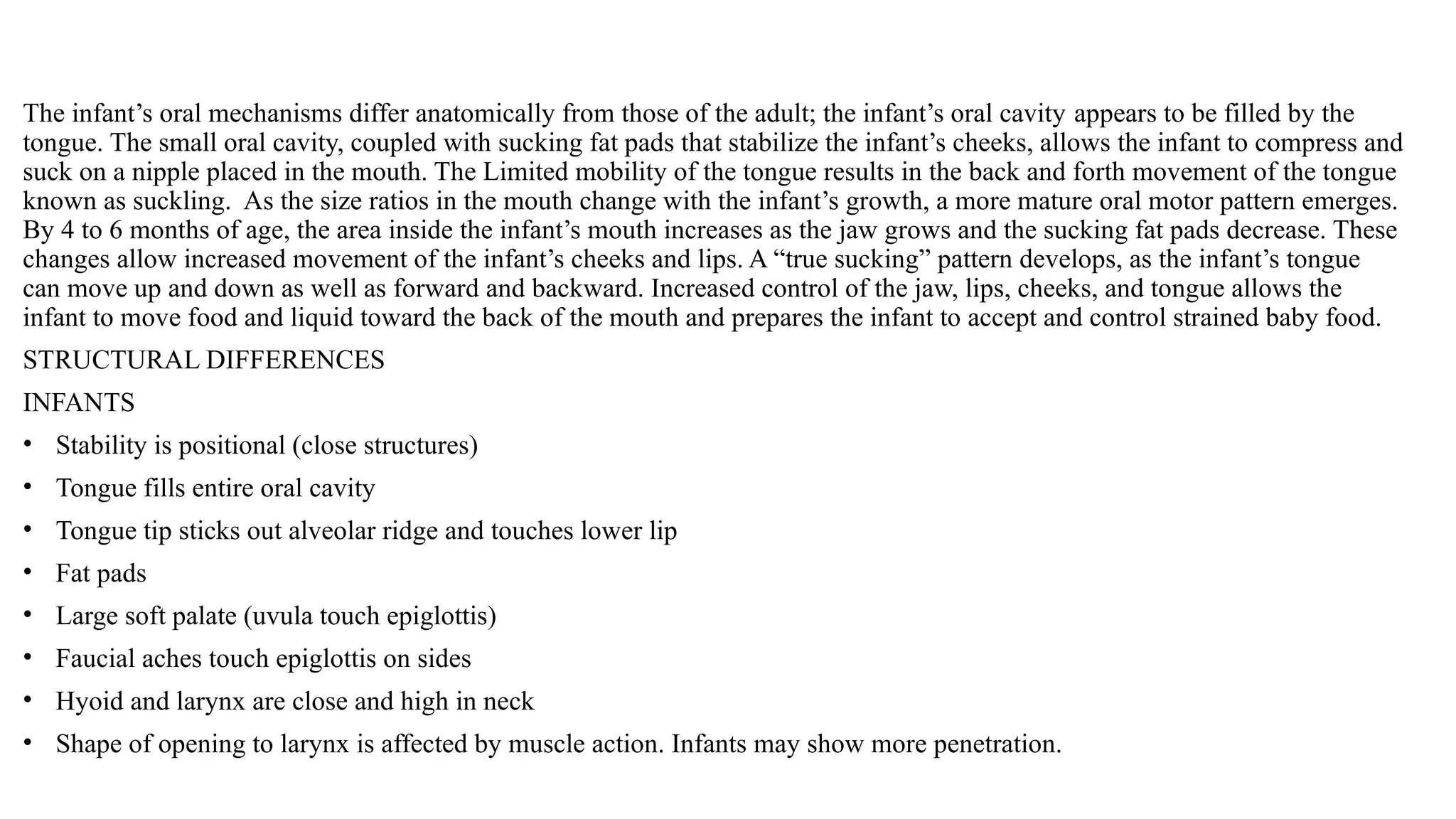 The infant's oral mechanisms differ anatomically from those of the adult; the infant's oral cavity appears to be filled by the tongue. The small oral cavity, coupled with sucking fat pads that stabilize the infant's cheeks, allows the infant to compress and suck on a nipple placed in the mouth. The Limited mobility of the tongue results in the back and forth movement of the tongue known as suckling. As the size ratios in the mouth change with the infant's growth, a more mature oral motor pattern emerges. By 4 to 6 months of age, the area inside the infant's mouth increases as the jaw grows and the sucking fat pads decrease. These changes allow increased movement of the infant's cheeks and lips. A "true sucking" pattern develops, as the infant's tongue can move up and down as well as forward and backward. Increased control of the jaw, lips, cheeks, and tongue allows the infant to move food and liquid toward the back of the mouth and prepares the infant to accept and control strained baby food.

STRUCTURAL DIFFERENCES

INFANTS

• Stability is positional (close structures)
• Tongue fills entire oral cavity
• Tongue tip sticks out alveolar ridge and touches lower lip
• Fat pads
• Large soft palate (uvula touch epiglottis)
• Faucial aches touch epiglottis on sides
• Hyoid and larynx are close and high in neck
• Shape of opening to larynx is affected by muscle action. Infants may show more penetration.